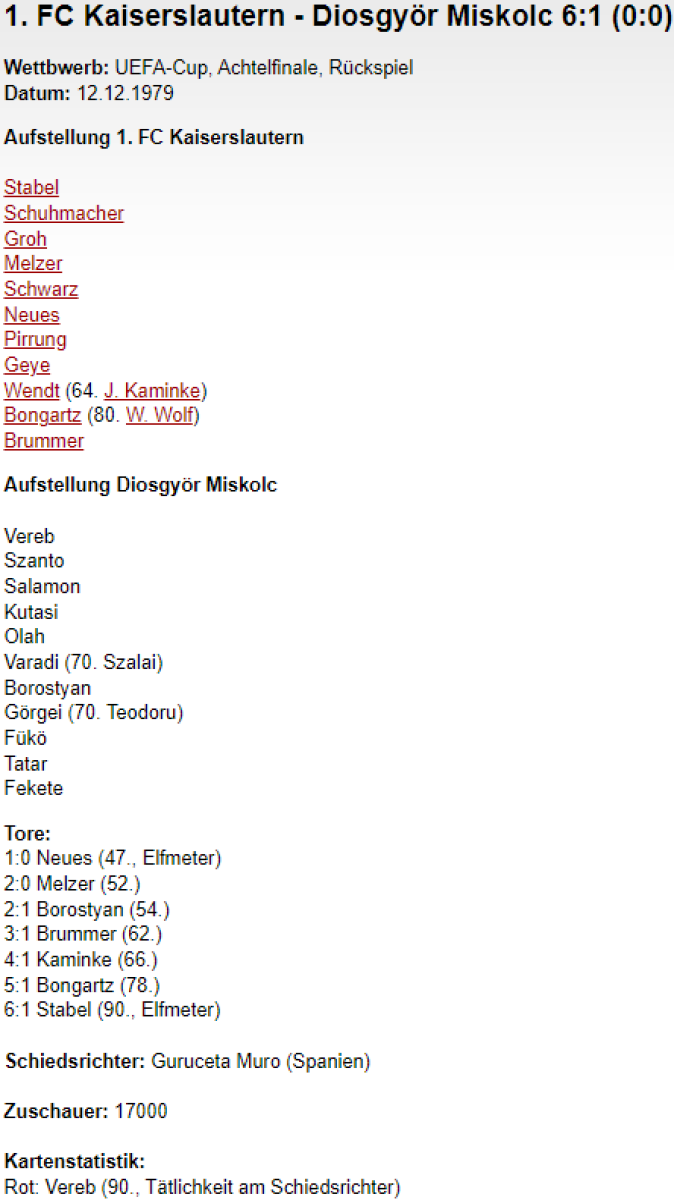 1. FC Kaiserslautern - Diosgyör Miskolc 6:1 (0:0)

Wettbwerb: UEFA-Cup, Achtelfinale, Rückspiel
Datum: 12.12.1979

Aufstellung 1. FC Kaiserslautern

Stabel
Schuhmacher
Groh
Melzer
Schwarz
Neues
Pirrung
Geye
Wendt (64. J. Kaminke)
Bongartz (80. W. Wolf)
Brummer

Aufstellung Diosgyör Miskolc

Vereb
Szanto
Salamon
Kutasi
Olah
Varadi (70. Szalai)
Borostyan
Görgei (70. Teodoru)
Fükö
Tatar
Fekete

Tore:
1:0 Neues (47., Elfmeter)
2:0 Melzer (52.)
2:1 Borostyan (54.)
3:1 Brummer (62.)
4:1 Kaminke (66.)
5:1 Bongartz (78.)
6:1 Stabel (90., Elfmeter)

Schiedsrichter: Guruceta Muro (Spanien)

Zuschauer: 17000

Kartenstatistik:
Rot: Vereb (90., Tätlichkeit am Schiedsrichter)